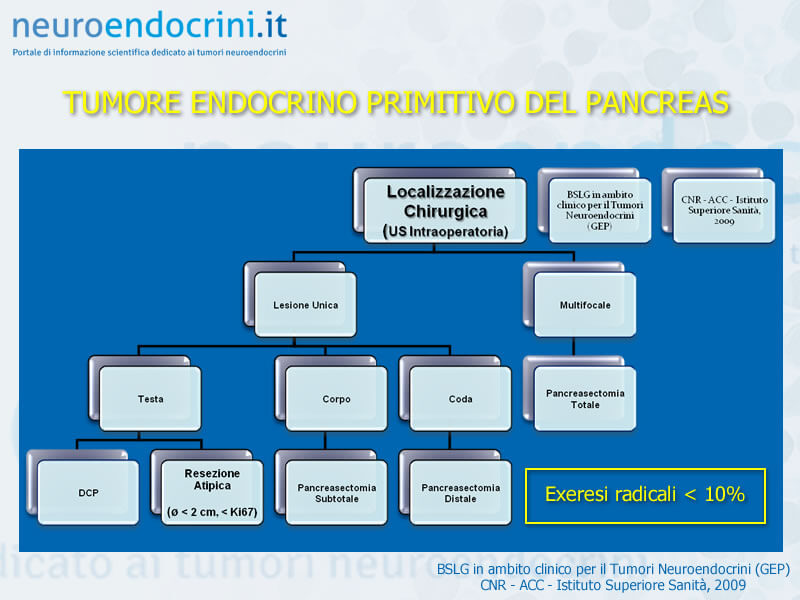 neuroendocrini.it
Portale di informazione scientifica dedicato ai tumori neuroendocrini

TUMORE ENDOCRINO PRIMITIVO DEL PANCREAS

Localizzazione Chirurgica (US Intraoperatoria)

BSLG in ambito clinico per il Tumori Neuroendocrini (GEP)

CNR - ACC - Istituto Superiore Sanità, 2009

Lesione Unica

Multifocale

Testa

Corpo

Coda

Pancreasectomia Totale

DCP

Resezione Atipica
(ø < 2 cm, < Ki67)

Pancreasectomia Subtotale

Pancreasectomia Distale

Exeresi radicali < 10%

BSLG in ambito clinico per il Tumori Neuroendocrini (GEP)
CNR - ACC - Istituto Superiore Sanità, 2009